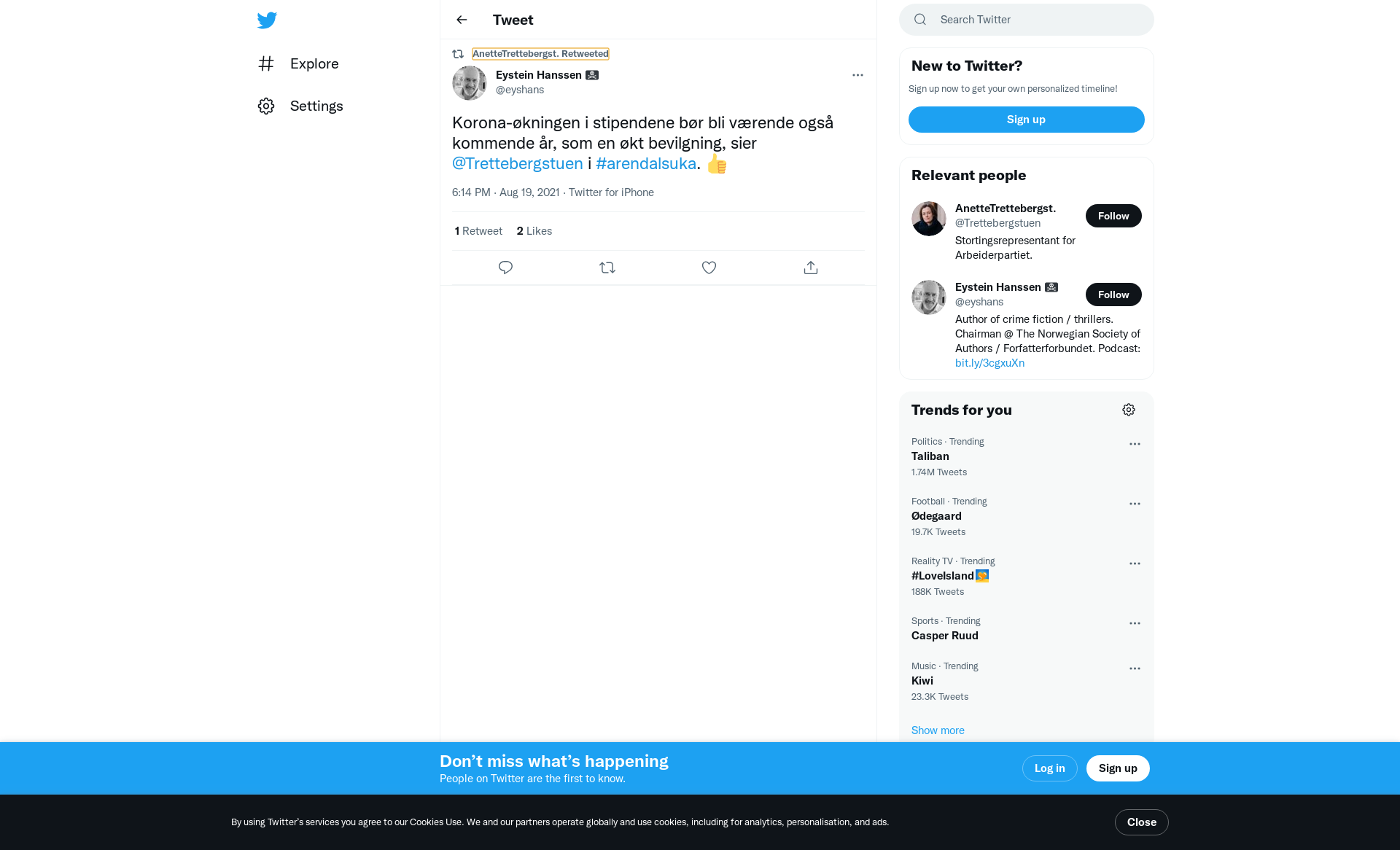 Explore

Settings

Tweet

AnetteTrettebergst. Retweeted

Eystein Hanssen
@eyshans

Korona-økningen i stipendene bør bli værende også kommende år, som en økt bevilgning, sier @Trettebergstuen i #arendalsuka. 👍

6:14 PM · Aug 19, 2021 · Twitter for iPhone

1 Retweet 2 Likes

Search Twitter

New to Twitter?

Sign up now to get your own personalized timeline!

Sign up

Relevant people

AnetteTrettebergst.
@Trettebergstuen
Follow
Stortingsrepresentant for Arbeiderpartiet.

Eystein Hanssen
@eyshans
Follow
Author of crime fiction / thrillers. Chairman @ The Norwegian Society of Authors / Forfatterforbundet. Podcast: bit.ly/3cgxuXn

Trends for you

Politics · Trending
Taliban
1.74M Tweets

Football · Trending
Ødegaard
19.7K Tweets

Reality TV · Trending
#LoveIsland
188K Tweets

Sports · Trending
Casper Ruud

Music · Trending
Kiwi
23.3K Tweets

Show more

Don’t miss what’s happening
People on Twitter are the first to know.

Log in

Sign up

By using Twitter’s services you agree to our Cookies Use. We and our partners operate globally and use cookies, including for analytics, personalisation, and ads.

Close